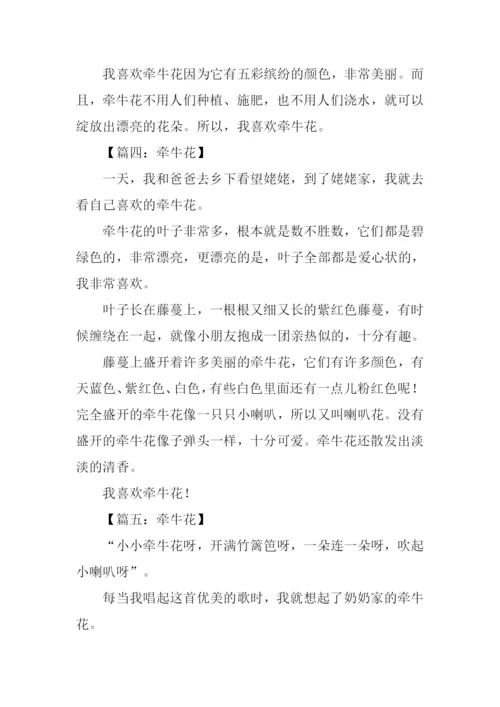 我喜欢牵牛花因为它有五彩缤纷的颜色，非常美丽。而且，牵牛花不用人们种植、施肥，也不用人们浇水，就可以绽放出漂亮的花朵。所以，我喜欢牵牛花。

【篇四：牵牛花】

一天，我和爸爸去乡下看望姥姥，到了姥姥家，我就去看自己喜欢的牵牛花。

牵牛花的叶子非常多，根本就是数不胜数，它们都是碧绿色的，非常漂亮，更漂亮的是，叶子全部都是爱心状的，我非常喜欢。

叶子长在藤蔓上，一根根又细又长的紫红色藤蔓，有时候缠绕在一起，就像小朋友抱成一团亲热似的，十分有趣。

藤蔓上盛开着许多美丽的牵牛花，它们有许多颜色，有天蓝色、紫红色、白色，有些白色里面还有一点儿粉红色呢！完全盛开的牵牛花像一只只小喇叭，所以又叫喇叭花。没有盛开的牵牛花像子弹头一样，十分可爱。牵牛花还散发出淡淡的清香。

我喜欢牵牛花！

【篇五：牵牛花】

“小小牵牛花呀，开满竹篱笆呀，一朵连一朵呀，吹起小喇叭呀”。

每当我唱起这首优美的歌时，我就想起了奶奶家的牵牛花。